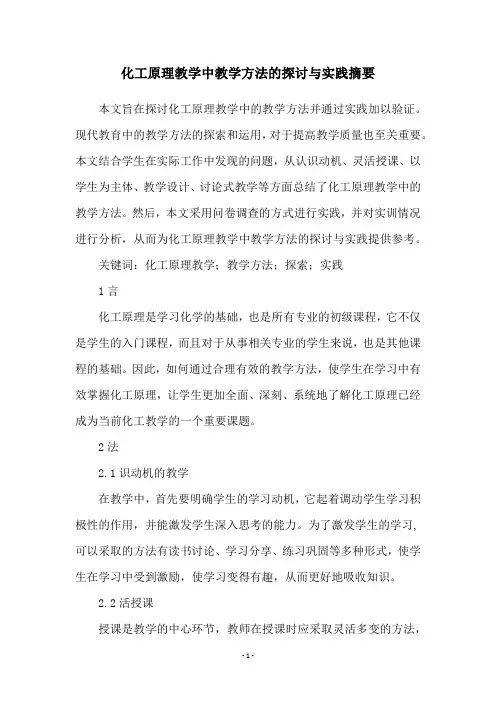 化工原理教学中教学方法的探讨与实践摘要

本文旨在探讨化工原理教学中的教学方法并通过实践加以验证。现代教育中的教学方法的探索和运用，对于提高教学质量也至关重要。本文结合学生在实际工作中发现的问题，从认识动机、灵活授课、以学生为主体、教学设计、讨论式教学等方面总结了化工原理教学中的教学方法。然后，本文采用问卷调查的方式进行实践，并对实训情况进行分析，从而为化工原理教学中教学方法的探讨与实践提供参考。

关键词：化工原理教学；教学方法；探索；实践

1 言

化工原理是学习化学的基础，也是所有专业的初级课程，它不仅是学生的入门课程，而且对于从事相关专业的学生来说，也是其他课程的基础。因此，如何通过合理有效的教学方法，使学生在学习中有效掌握化工原理，让学生更加全面、深刻、系统地了解化工原理已经成为当前化工教学的一个重要课题。

2 法

2.1 识动机的教学

在教学中，首先要明确学生的学习动机，它起着调动学生学习积极性的作用，并能激发学生深入思考的能力。为了激发学生的学习，可以采取的方法有读书讨论、学习分享、练习巩固等多种形式，使学生在学习中受到激励，使学习变得有趣，从而更好地吸收知识。

2.2 活授课

授课是教学的中心环节，教师在授课时应采取灵活多变的方法，

- 1 -